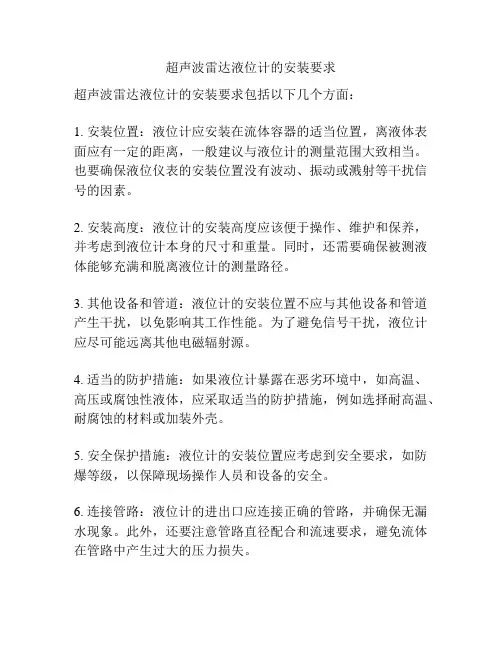 超声波雷达液位计的安装要求

超声波雷达液位计的安装要求包括以下几个方面：

1. 安装位置：液位计应安装在流体容器的适当位置，离液体表面应有一定的距离，一般建议与液位计的测量范围大致相当。也要确保液位仪表的安装位置没有波动、振动或溅射等干扰信号的因素。

2. 安装高度：液位计的安装高度应该便于操作、维护和保养，并考虑到液位计本身的尺寸和重量。同时，还需要确保被测液体能够充满和脱离液位计的测量路径。

3. 其他设备和管道：液位计的安装位置不应与其他设备和管道产生干扰，以免影响其工作性能。为了避免信号干扰，液位计应尽可能远离其他电磁辐射源。

4. 适当的防护措施：如果液位计暴露在恶劣环境中，如高温、高压或腐蚀性液体，应采取适当的防护措施，例如选择耐高温、耐腐蚀的材料或加装外壳。

5. 安全保护措施：液位计的安装位置应考虑到安全要求，如防爆等级，以保障现场操作人员和设备的安全。

6. 连接管路：液位计的进出口应连接正确的管路，并确保无漏水现象。此外，还要注意管路直径配合和流速要求，避免流体在管路中产生过大的压力损失。